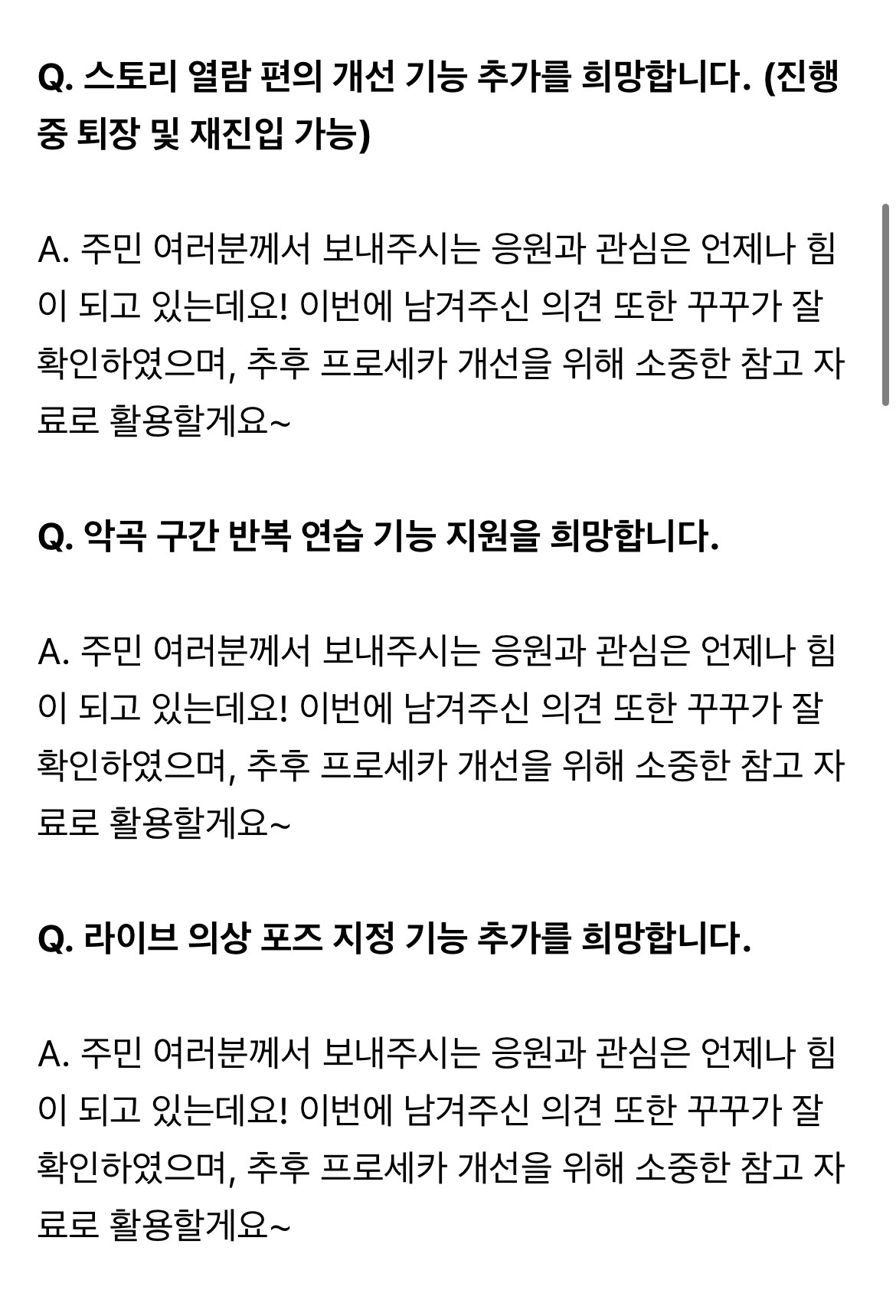 Q. 스토리 열람 편의 개선 기능 추가를 희망합니다. (진행 중 퇴장 및 재진입 가능)

A. 주민 여러분께서 보내주시는 응원과 관심은 언제나 힘이 되고 있는데요! 이번에 남겨주신 의견 또한 꾸꾸가 잘 확인하였으며, 추후 프로세카 개선을 위해 소중한 참고 자료로 활용할게요~

Q. 악곡 구간 반복 연습 기능 지원을 희망합니다.

A. 주민 여러분께서 보내주시는 응원과 관심은 언제나 힘이 되고 있는데요! 이번에 남겨주신 의견 또한 꾸꾸가 잘 확인하였으며, 추후 프로세카 개선을 위해 소중한 참고 자료로 활용할게요~

Q. 라이브 의상 포즈 지정 기능 추가를 희망합니다.

A. 주민 여러분께서 보내주시는 응원과 관심은 언제나 힘이 되고 있는데요! 이번에 남겨주신 의견 또한 꾸꾸가 잘 확인하였으며, 추후 프로세카 개선을 위해 소중한 참고 자료로 활용할게요~